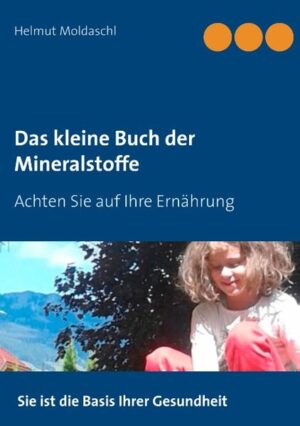 Helmut Moldaschl

Das kleine Buch der Mineralstoffe

Achten Sie auf Ihre Ernährung

Sie ist die Basis Ihrer Gesundheit